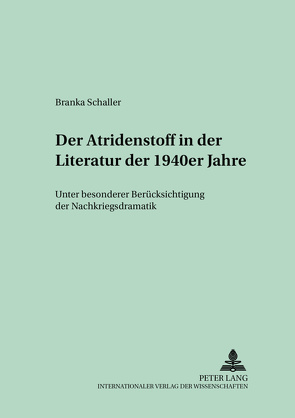 Branka Schaller

Der Atridenstoff in der Literatur der 1940er Jahre

Unter besonderer Berücksichtigung der Nachkriegsdramatik

PETER LANG
INTERNATIONALER VERLAG DER WISSENSCHAFTEN